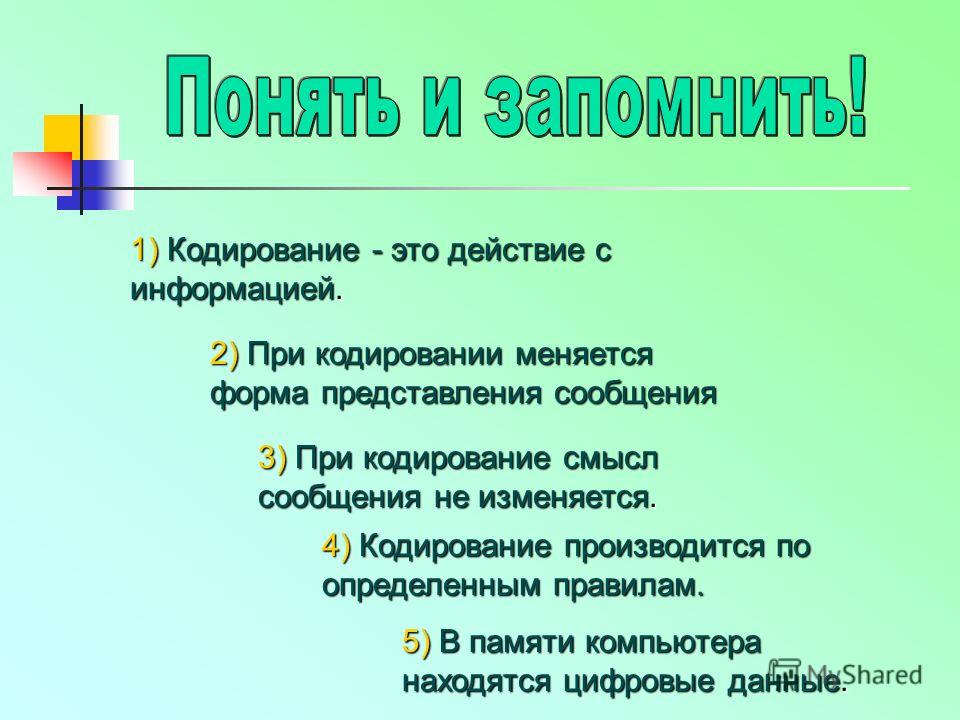 Понять и запомнить!

1) Кодирование - это действие с информацией.

2) При кодировании меняется форма представления сообщения

3) При кодирование смысл сообщения не изменяется.

4) Кодирование производится по определенным правилам.

5) В памяти компьютера находятся цифровые данные.

MyShared